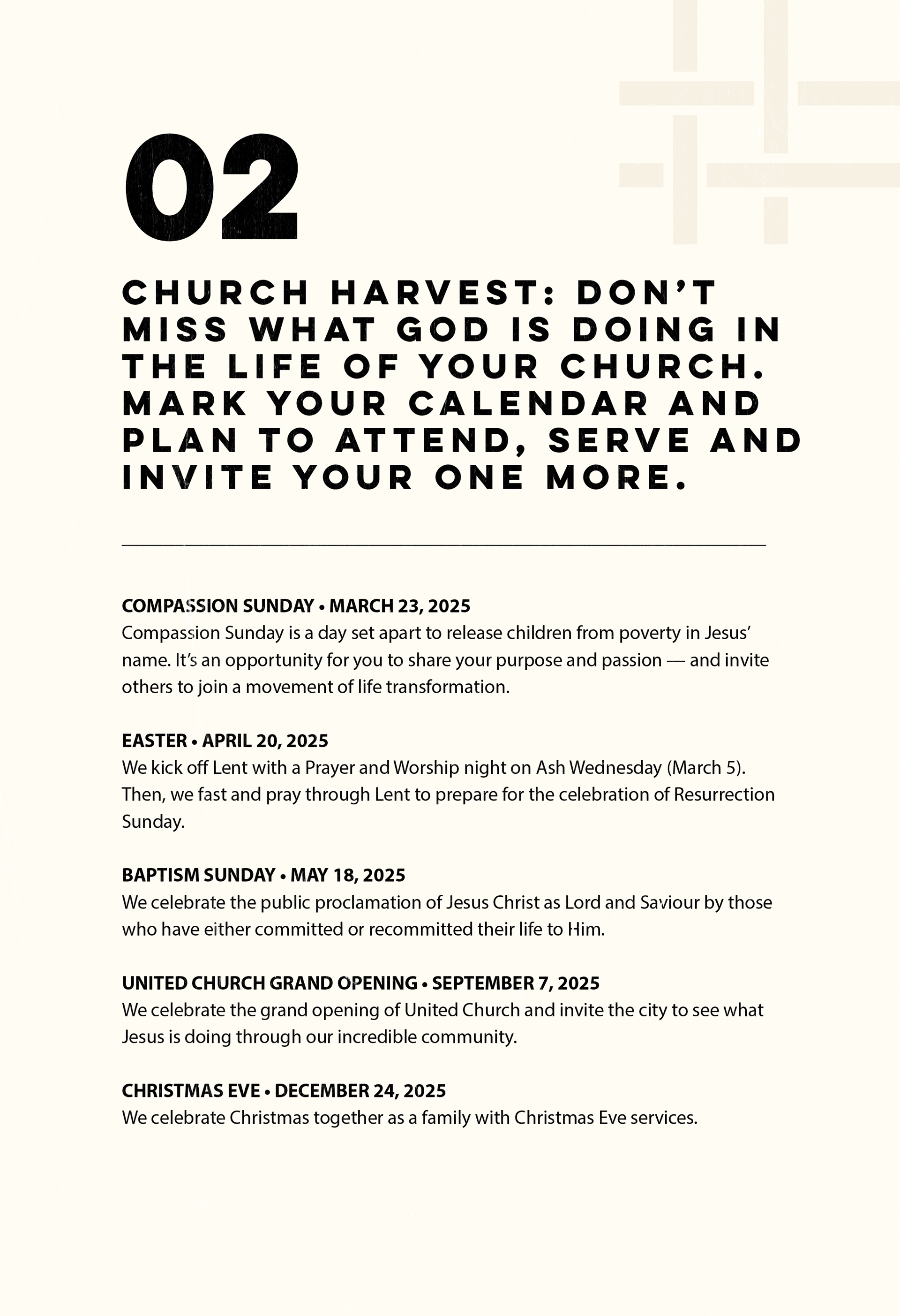 02

CHURCH HARVEST: DON'T MISS WHAT GOD IS DOING IN THE LIFE OF YOUR CHURCH. MARK YOUR CALENDAR AND PLAN TO ATTEND, SERVE AND INVITE YOUR ONE MORE.

COMPASSION SUNDAY • MARCH 23, 2025
Compassion Sunday is a day set apart to release children from poverty in Jesus' name. It's an opportunity for you to share your purpose and passion — and invite others to join a movement of life transformation.

EASTER • APRIL 20, 2025
We kick off Lent with a Prayer and Worship night on Ash Wednesday (March 5). Then, we fast and pray through Lent to prepare for the celebration of Resurrection Sunday.

BAPTISM SUNDAY • MAY 18, 2025
We celebrate the public proclamation of Jesus Christ as Lord and Saviour by those who have either committed or recommitted their life to Him.

UNITED CHURCH GRAND OPENING • SEPTEMBER 7, 2025
We celebrate the grand opening of United Church and invite the city to see what Jesus is doing through our incredible community.

CHRISTMAS EVE • DECEMBER 24, 2025
We celebrate Christmas together as a family with Christmas Eve services.